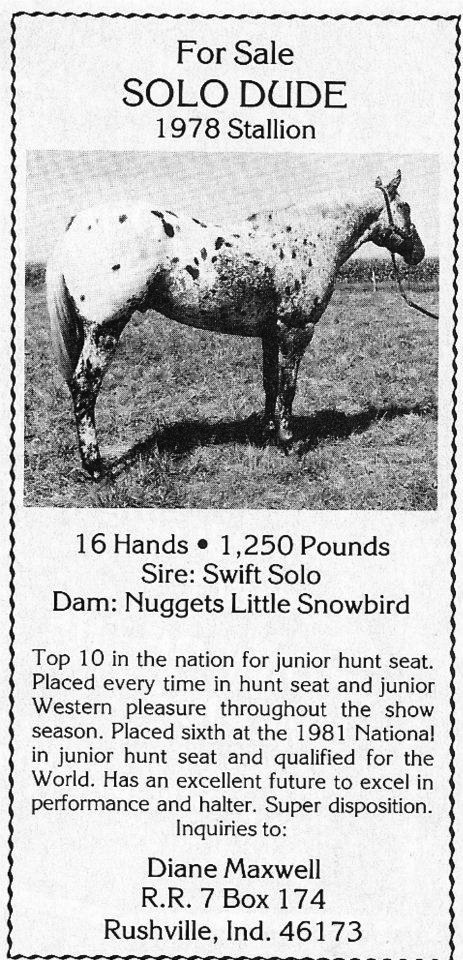 For Sale
SOLO DUDE
1978 Stallion

16 Hands • 1,250 Pounds
Sire: Swift Solo
Dam: Nuggets Little Snowbird

Top 10 in the nation for junior hunt seat. Placed every time in hunt seat and junior Western pleasure throughout the show season. Placed sixth at the 1981 National in junior hunt seat and qualified for the World. Has an excellent future to excel in performance and halter. Super disposition.
Inquiries to:

Diane Maxwell
R.R. 7 Box 174
Rushville, Ind. 46173